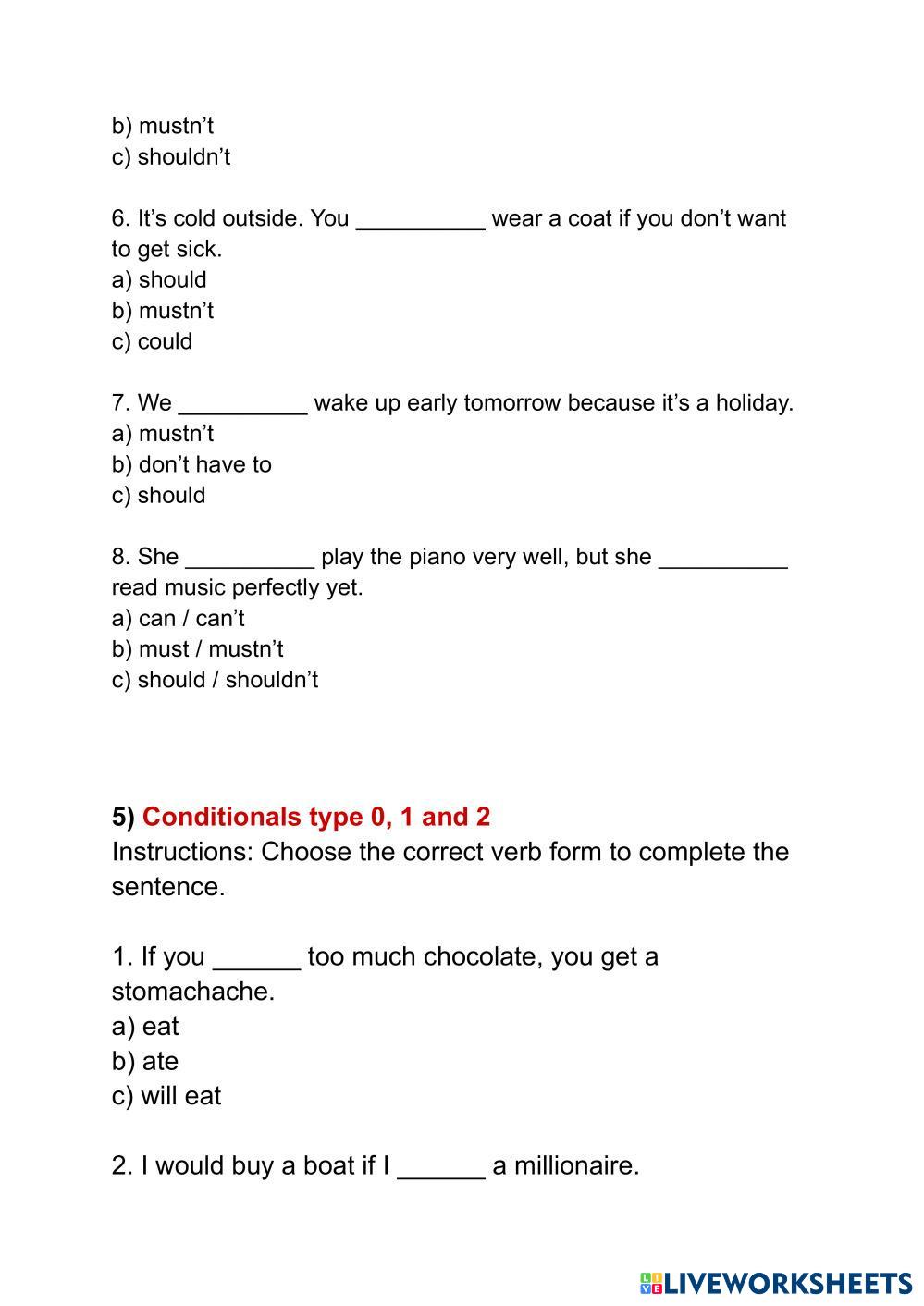 b) mustn’t
c) shouldn’t

6. It’s cold outside. You __________ wear a coat if you don’t want to get sick.
a) should
b) mustn’t
c) could

7. We __________ wake up early tomorrow because it’s a holiday.
a) mustn’t
b) don’t have to
c) should

8. She __________ play the piano very well, but she __________ read music perfectly yet.
a) can / can’t
b) must / mustn’t
c) should / shouldn’t

5) Conditionals type 0, 1 and 2
Instructions: Choose the correct verb form to complete the sentence.

1. If you ______ too much chocolate, you get a stomachache.
a) eat
b) ate
c) will eat

2. I would buy a boat if I ______ a millionaire.

LIVEWORKSHEETS